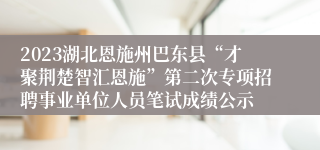 2023湖北恩施州巴东县“才聚荆楚智汇恩施”第二次专项招聘事业单位人员笔试成绩公示